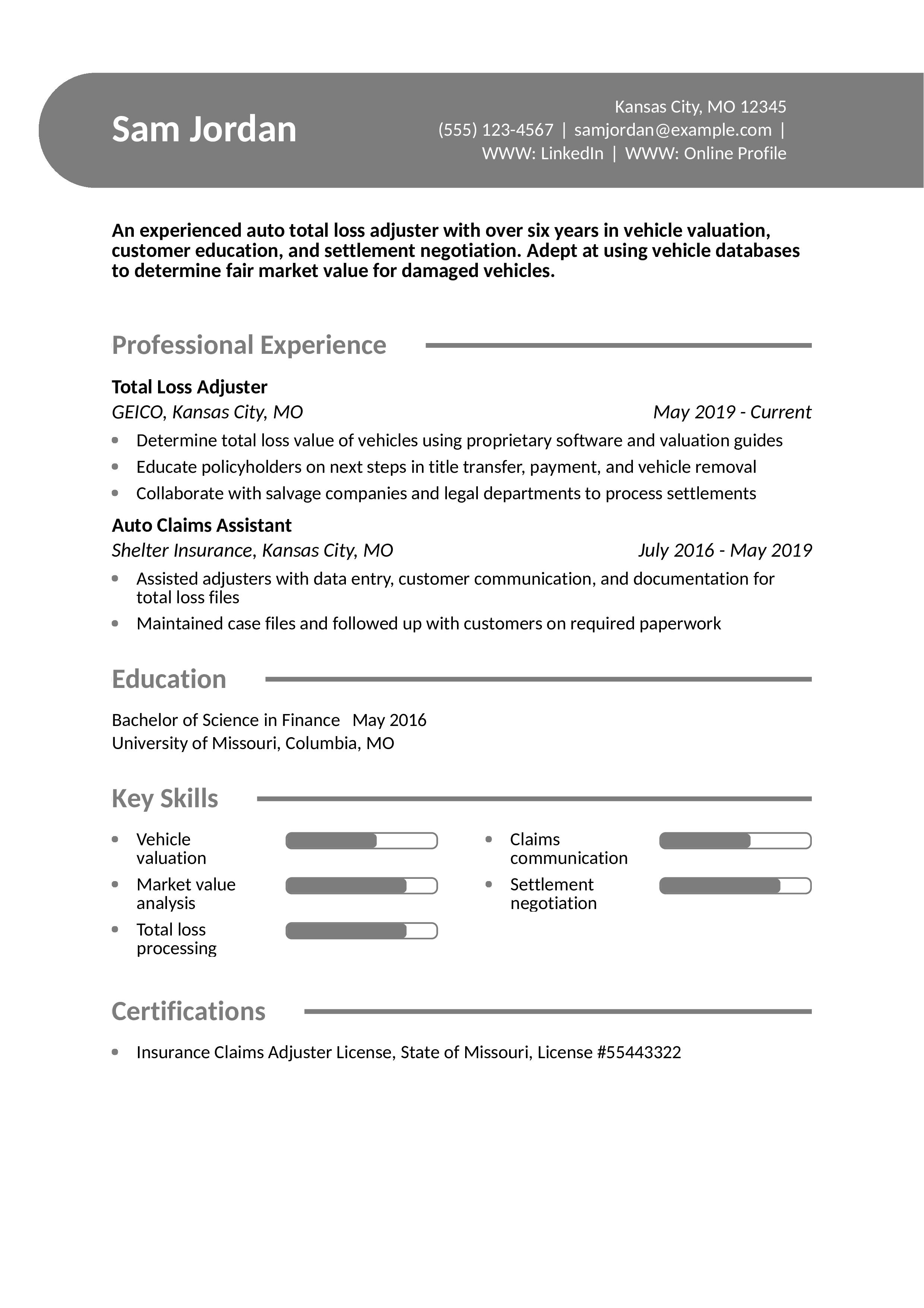 Sam Jordan

Kansas City, MO 12345
(555) 123-4567 | samjordan@example.com |
WWW: LinkedIn | WWW: Online Profile

An experienced auto total loss adjuster with over six years in vehicle valuation, customer education, and settlement negotiation. Adept at using vehicle databases to determine fair market value for damaged vehicles.

Professional Experience

Total Loss Adjuster
GEICO, Kansas City, MO May 2019 - Current
- Determine total loss value of vehicles using proprietary software and valuation guides
- Educate policyholders on next steps in title transfer, payment, and vehicle removal
- Collaborate with salvage companies and legal departments to process settlements

Auto Claims Assistant
Shelter Insurance, Kansas City, MO July 2016 - May 2019
- Assisted adjusters with data entry, customer communication, and documentation for total loss files
- Maintained case files and followed up with customers on required paperwork

Education

Bachelor of Science in Finance May 2016
University of Missouri, Columbia, MO

Key Skills

- Vehicle valuation
- Market value analysis
- Total loss processing
- Claims communication
- Settlement negotiation

Certifications

- Insurance Claims Adjuster License, State of Missouri, License #55443322